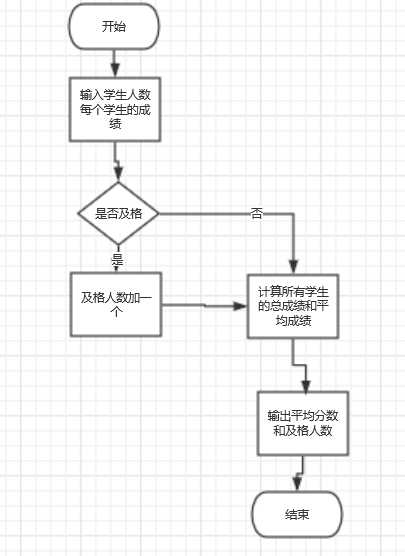 开始

输入学生人数每个学生的成绩

是否及格

否

是

及格人数加一个

计算所有学生的总成绩和平均成绩

输出平均分数和及格人数

结束